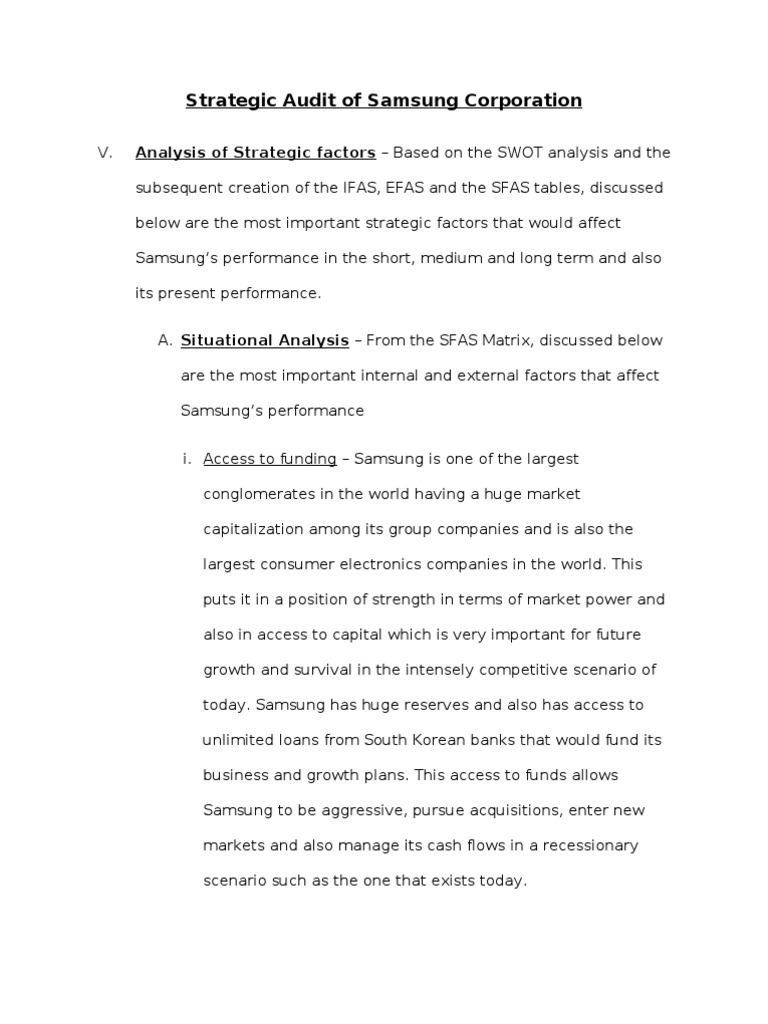 Strategic Audit of Samsung Corporation

V. Analysis of Strategic factors – Based on the SWOT analysis and the subsequent creation of the IFAS, EFAS and the SFAS tables, discussed below are the most important strategic factors that would affect Samsung's performance in the short, medium and long term and also its present performance.

A. Situational Analysis – From the SFAS Matrix, discussed below are the most important internal and external factors that affect Samsung's performance

i. Access to funding – Samsung is one of the largest conglomerates in the world having a huge market capitalization among its group companies and is also the largest consumer electronics companies in the world. This puts it in a position of strength in terms of market power and also in access to capital which is very important for future growth and survival in the intensely competitive scenario of today. Samsung has huge reserves and also has access to unlimited loans from South Korean banks that would fund its business and growth plans. This access to funds allows Samsung to be aggressive, pursue acquisitions, enter new markets and also manage its cash flows in a recessionary scenario such as the one that exists today.